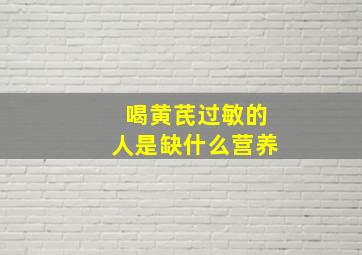 喝黄芪过敏的
人是缺什么营养